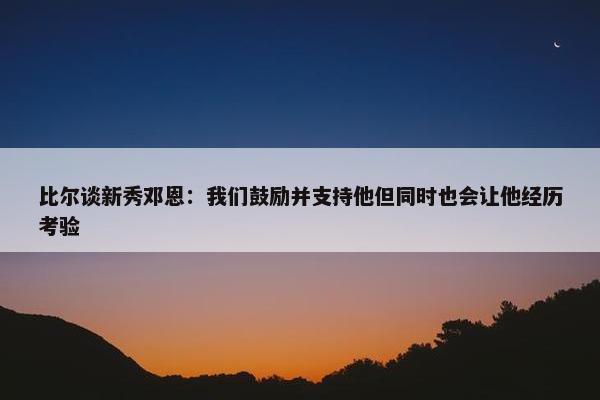 比尔谈新秀邓恩：我们鼓励并支持他但同时也会让他经历考验